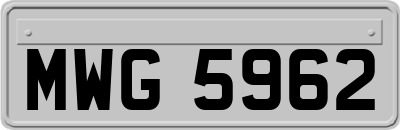 MWG 5962